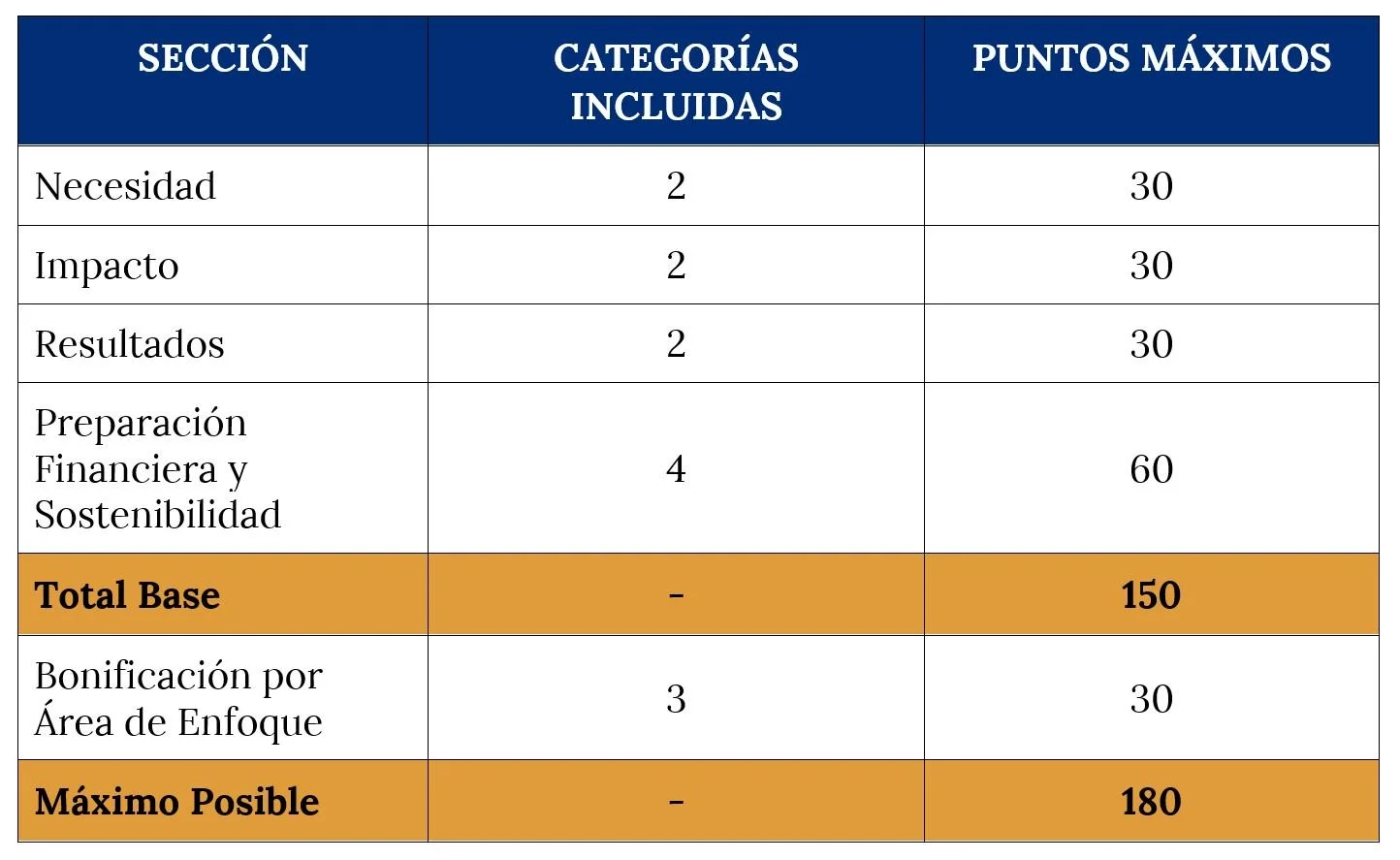 | SECCIÓN | CATEGORÍAS INCLUIDAS | PUNTOS MÁXIMOS |
|---|---|---|
| Necesidad | 2 | 30 |
| Impacto | 2 | 30 |
| Resultados | 2 | 30 |
| Preparación Financiera y Sostenibilidad | 4 | 60 |
| Total Base | - | 150 |
| Bonificación por Área de Enfoque | 3 | 30 |
| Máximo Posible | - | 180 |